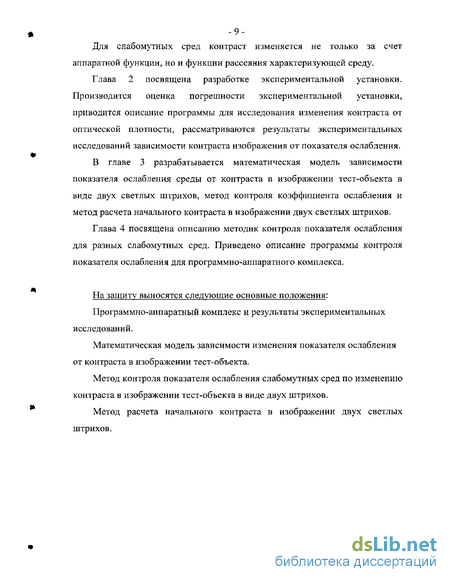 - 9 -

Для слабомутных сред контраст изменяется не только за счет аппаратной функции, но и функции рассеяния характеризующей среду.

Глава 2 посвящена разработке экспериментальной установки. Производится оценка погрешности экспериментальной установки, приводится описание программы для исследования изменения контраста от оптической плотности, рассматриваются результаты экспериментальных исследований зависимости контраста изображения от показателя ослабления.

В главе 3 разрабатывается математическая модель зависимости показателя ослабления среды от контраста в изображении тест-объекта в виде двух светлых штрихов, метод контроля коэффициента ослабления и метод расчета начального контраста в изображении двух светлых штрихов.

Глава 4 посвящена описанию методик контроля показателя ослабления для разных слабомутных сред. Приведено описание программы контроля показателя ослабления для программно-аппаратного комплекса.

На защиту выносятся следующие основные положения:

Программно-аппаратный комплекс и результаты экспериментальных исследований.

Математическая модель зависимости изменения показателя ослабления от контраста в изображении тест-объекта.

Метод контроля показателя ослабления слабомутных сред по изменению контраста в изображении тест-объекта в виде двух штрихов.

Метод расчета начального контраста в изображении двух светлых штрихов.

dsLib.net
библиотека диссертаций